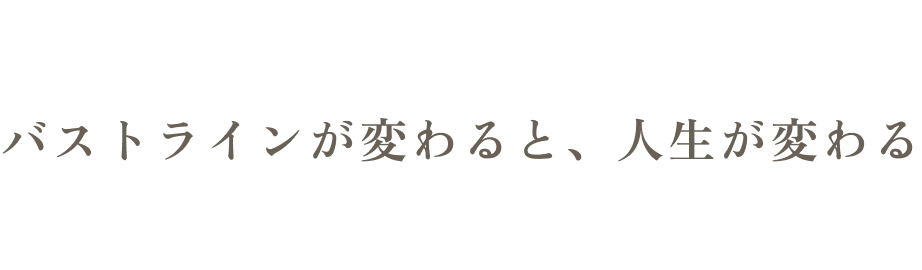 バストラインが変わると、人生が変わる